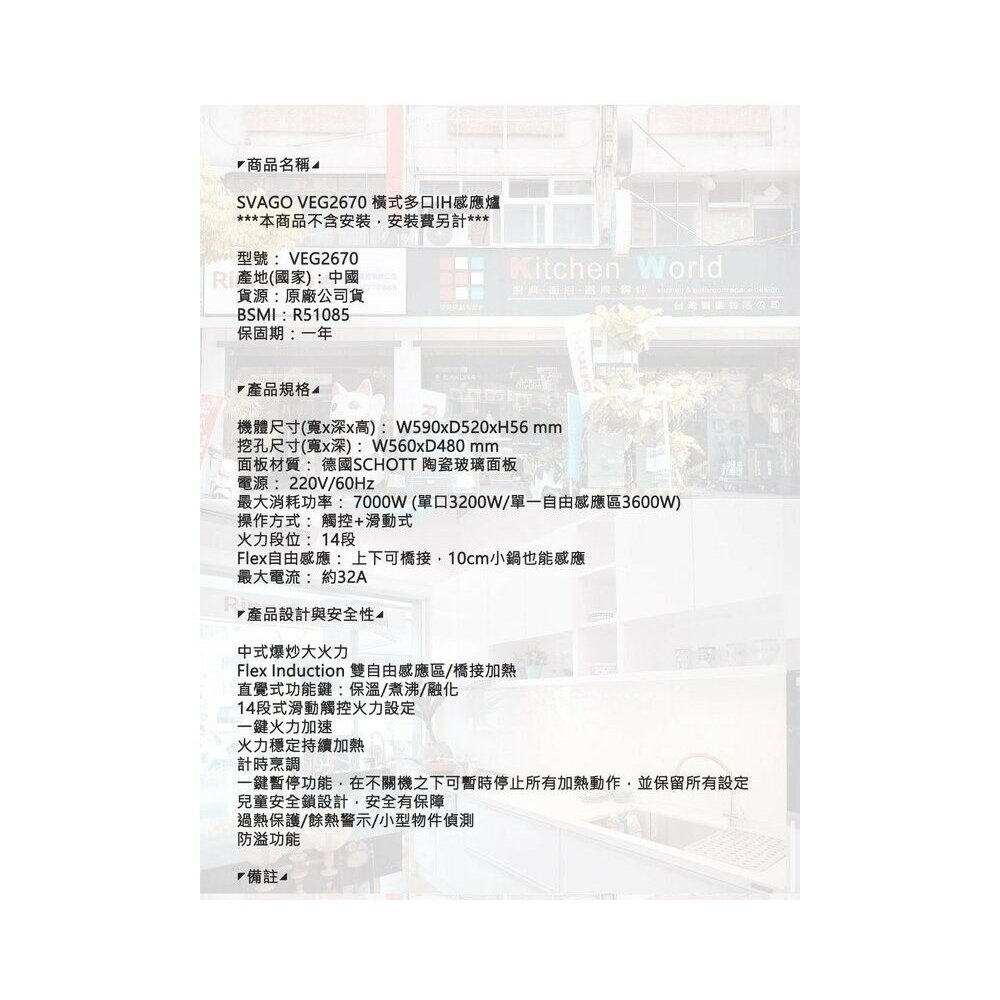 ◤商品名稱◢

SVAGO VEG2670 橫式多口IH感應爐
***本商品不含安裝，安裝費另計***

型號： VEG2670
產地(國家)：中國
貨源：原廠公司貨
BSMI：R51085
保固期：一年

◤產品規格◢

機體尺寸(寬x深x高)： W590xD520xH56 mm
挖孔尺寸(寬x深)： W560xD480 mm
面板材質： 德國SCHOTT 陶瓷玻璃面板
電源： 220V/60Hz
最大消耗功率： 7000W (單口3200W/單一自由感應區3600W)
操作方式： 觸控+滑動式
火力段位： 14段
Flex自由感應： 上下可橋接，10cm小鍋也能感應
最大電流： 約32A

◤產品設計與安全性◢

中式爆炒大火力
Flex Induction 雙自由感應區/橋接加熱
直覺式功能鍵：保溫/煮沸/融化
14段式滑動觸控火力設定
一鍵火力加速
火力穩定持續加熱
計時烹調
一鍵暫停功能，在不關機之下可暫時停止所有加熱動作，並保留所有設定
兒童安全鎖設計，安全有保障
過熱保護/餘熱警示/小型物件偵測
防溢功能

◤備註◢

Kitchen World